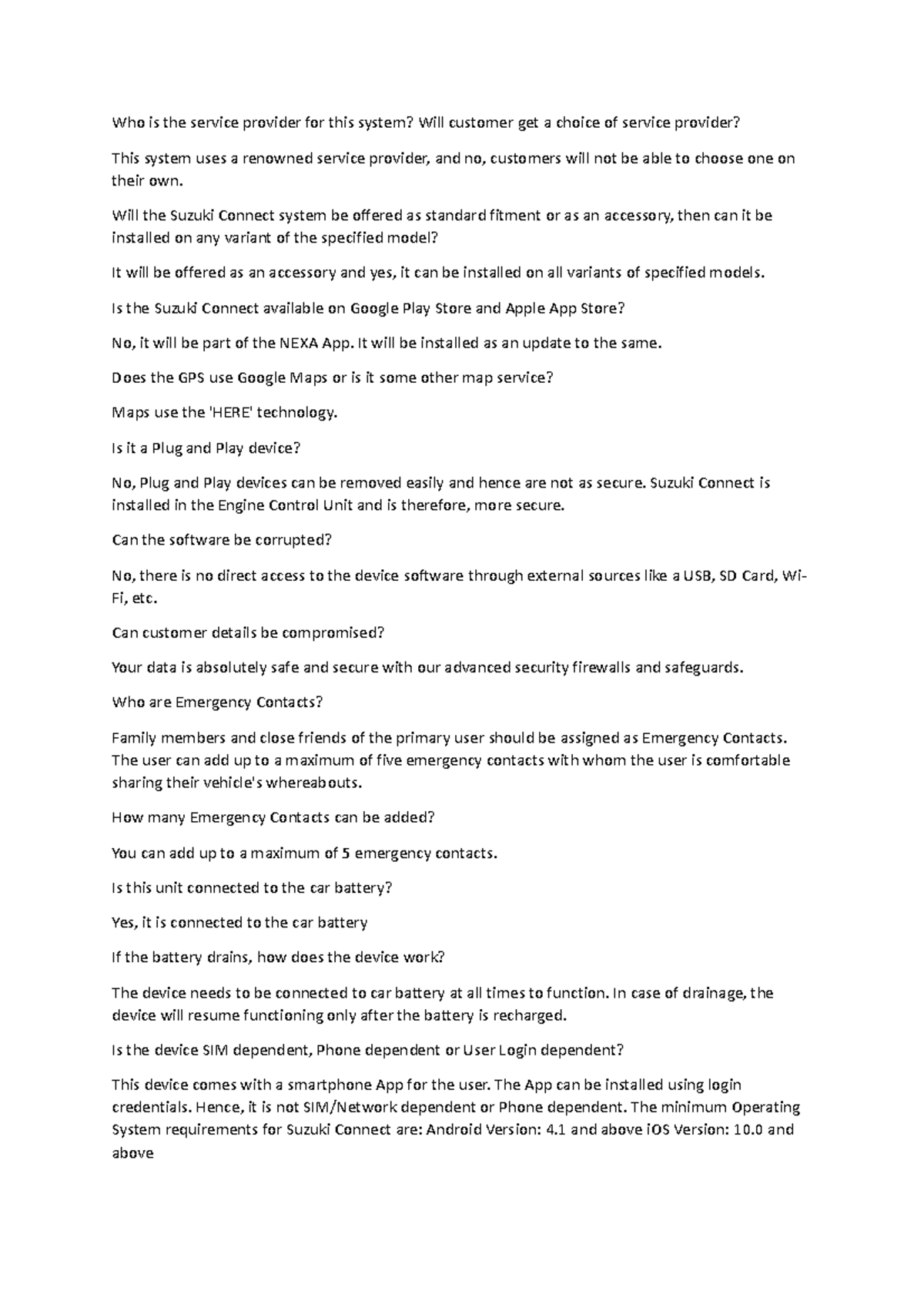 Who is the service provider for this system? Will customer get a choice of service provider?

This system uses a renowned service provider, and no, customers will not be able to choose one on their own.

Will the Suzuki Connect system be offered as standard fitment or as an accessory, then can it be installed on any variant of the specified model?

It will be offered as an accessory and yes, it can be installed on all variants of specified models.

Is the Suzuki Connect available on Google Play Store and Apple App Store?

No, it will be part of the NEXA App. It will be installed as an update to the same.

Does the GPS use Google Maps or is it some other map service?

Maps use the 'HERE' technology.

Is it a Plug and Play device?

No, Plug and Play devices can be removed easily and hence are not as secure. Suzuki Connect is installed in the Engine Control Unit and is therefore, more secure.

Can the software be corrupted?

No, there is no direct access to the device software through external sources like a USB, SD Card, Wi-Fi, etc.

Can customer details be compromised?

Your data is absolutely safe and secure with our advanced security firewalls and safeguards.

Who are Emergency Contacts?

Family members and close friends of the primary user should be assigned as Emergency Contacts. The user can add up to a maximum of five emergency contacts with whom the user is comfortable sharing their vehicle's whereabouts.

How many Emergency Contacts can be added?

You can add up to a maximum of 5 emergency contacts.

Is this unit connected to the car battery?

Yes, it is connected to the car battery

If the battery drains, how does the device work?

The device needs to be connected to car battery at all times to function. In case of drainage, the device will resume functioning only after the battery is recharged.

Is the device SIM dependent, Phone dependent or User Login dependent?

This device comes with a smartphone App for the user. The App can be installed using login credentials. Hence, it is not SIM/Network dependent or Phone dependent. The minimum Operating System requirements for Suzuki Connect are: Android Version: 4.1 and above iOS Version: 10.0 and above